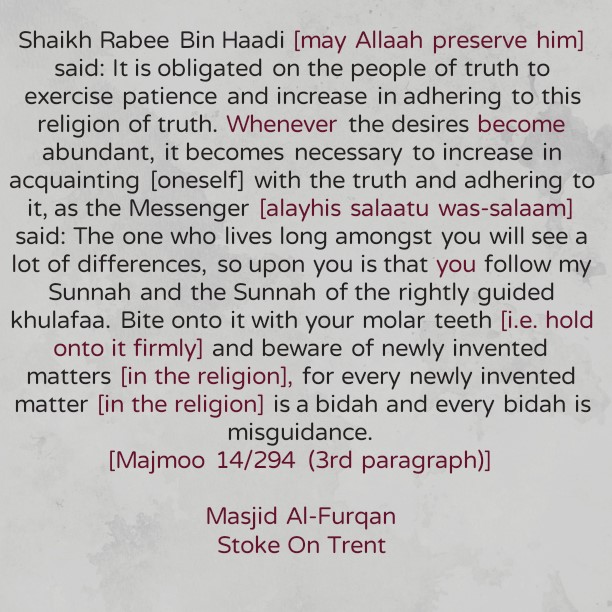 Shaikh Rabee Bin Haadi [may Allaah preserve him] said: It is obligated on the people of truth to exercise patience and increase in adhering to this religion of truth. Whenever the desires become abundant, it becomes necessary to increase in acquainting [oneself] with the truth and adhering to it, as the Messenger [alayhis salaatu was-salaam] said: The one who lives long amongst you will see a lot of differences, so upon you is that you follow my Sunnah and the Sunnah of the rightly guided khulafaa. Bite onto it with your molar teeth [i.e. hold onto it firmly] and beware of newly invented matters [in the religion], for every newly invented matter [in the religion] is a bidah and every bidah is misguidance.
[Majmoo 14/294 (3rd paragraph)]

Masjid Al-Furqan
Stoke On Trent